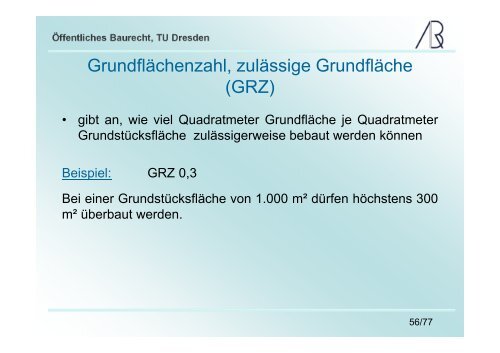 Öffentliches Baurecht, TU Dresden

Grundflächenzahl, zulässige Grundfläche (GRZ)

• gibt an, wie viel Quadratmeter Grundfläche je Quadratmeter Grundstücksfläche zulässigerweise bebaut werden können

Beispiel: GRZ 0,3

Bei einer Grundstücksfläche von 1.000 m² dürfen höchstens 300 m² überbaut werden.

56/77